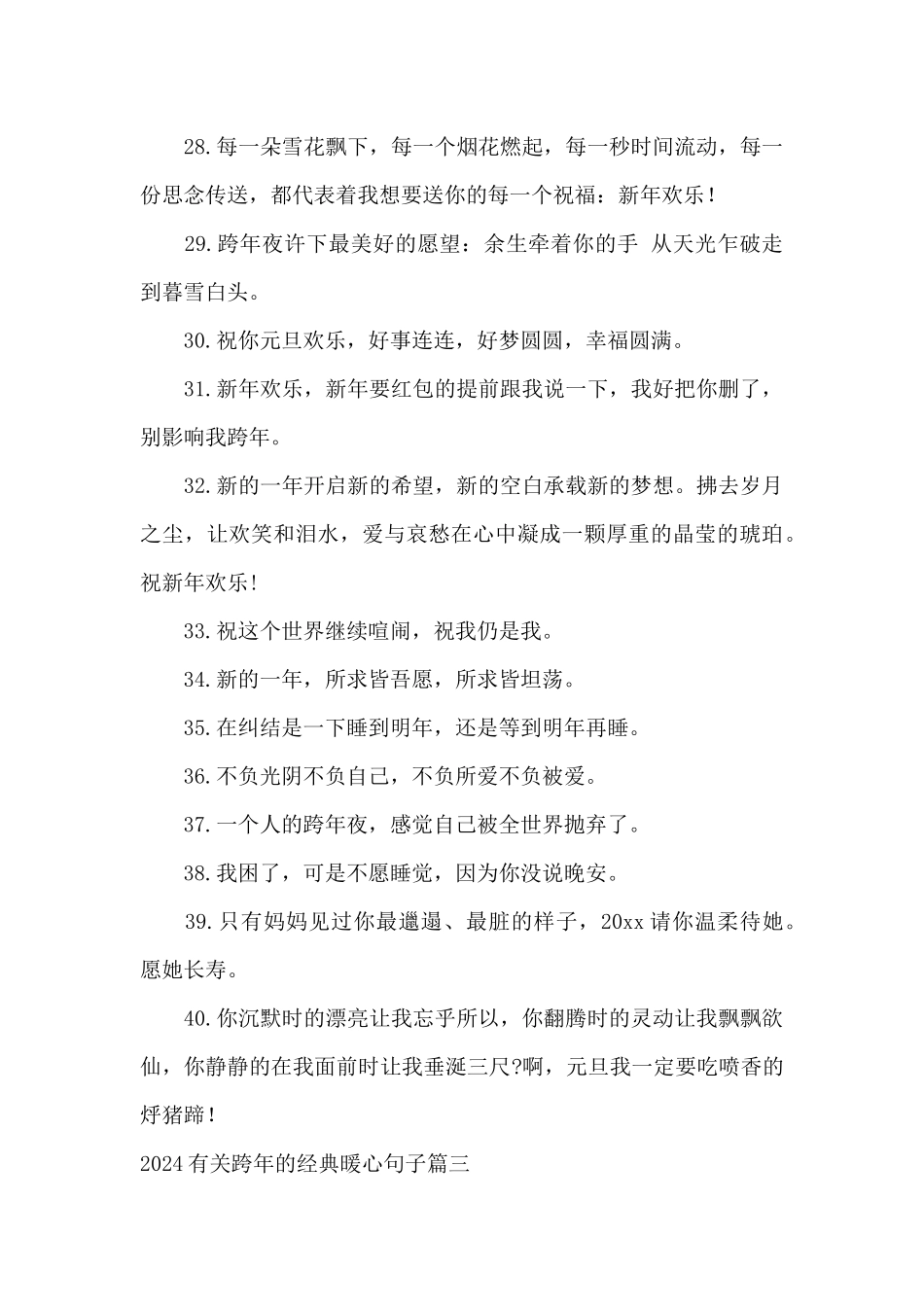 28.每一朵雪花飘下，每一个烟花燃起，每一秒时间流动，每一份思念传送，都代表着我想要送你的每一个祝福：新年欢乐！

29.跨年夜许下最美好的愿望：余生牵着你的手 从天光乍破走到暮雪白头。

30.祝你元旦欢乐，好事连连，好梦圆圆，幸福圆满。

31.新年欢乐，新年要红包的提前跟我说一下，我好把你删了，别影响我跨年。

32.新的一年开启新的希望，新的空白承载新的梦想。拂去岁月之尘，让欢笑和泪水，爱与哀愁在心中凝成一颗厚重的晶莹的琥珀。祝新年欢乐！

33.祝这个世界继续喧闹，祝我仍是我。

34.新的一年，所求皆吾愿，所求皆坦荡。

35.在纠结是一下睡到明年，还是等到明年再睡。

36.不负光阴不负自己，不负所爱不负被爱。

37.一个人的跨年夜，感觉自己被全世界抛弃了。

38.我困了，可是不愿睡觉，因为你没说晚安。

39.只有妈妈见过你最邋遢、最脏的样子，20xx请你温柔待她。愿她长寿。

40.你沉默时的漂亮让我忘乎所以，你翻腾时的灵动让我飘飘欲仙，你静静的在我面前时让我垂涎三尺?啊，元旦我一定要吃喷香的烀猪蹄！

2024有关跨年的经典暖心句子篇三